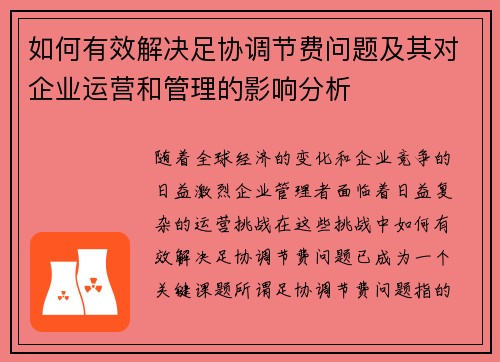 如何有效解决足协调节费问题及其对企业运营和管理的影响分析

随着全球经济的变化和企业竞争的日益激烈企业管理者面临着日益复杂的运营挑战在这些挑战中如何有效解决足协调节费问题已成为一个关键课题所谓足协调节费问题指的